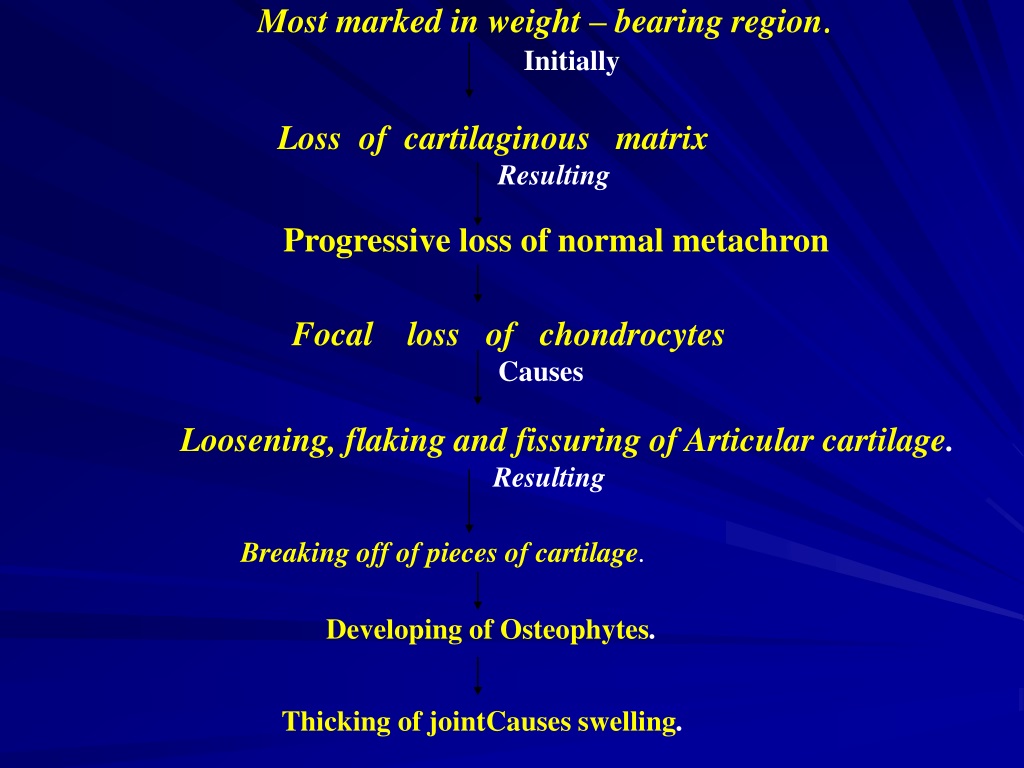 Most marked in weight – bearing region.

Initially

Loss of cartilaginous matrix

Resulting

Progressive loss of normal metachron

Focal loss of chondrocytes

Causes

Loosening, flaking and fissuring of Articular cartilage.

Resulting

Breaking off of pieces of cartilage.

Developing of Osteophytes.

Thicking of jointCauses swelling.